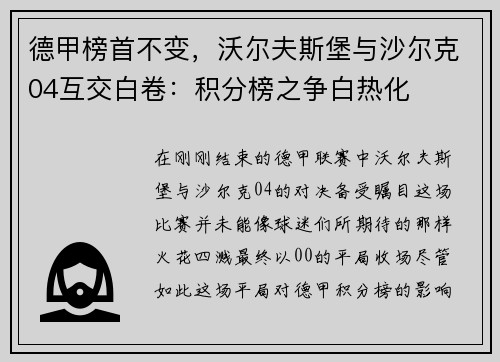 德甲榜首不变，沃尔夫斯堡与沙尔克04互交白卷：积分榜之争白热化

在刚刚结束的德甲联赛中沃尔夫斯堡与沙尔克04的对决备受瞩目这场比赛并未能像球迷们所期待的那样火花四溅最终以00的平局收场尽管如此这场平局对德甲积分榜的影响